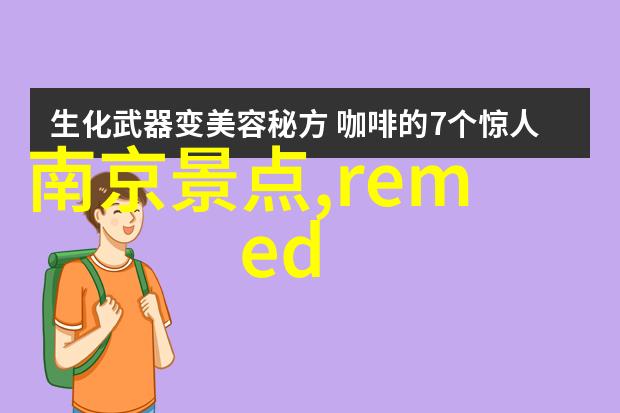 生化武器变美容秘方 咖啡的7个惊人

南京景点,rem
ed